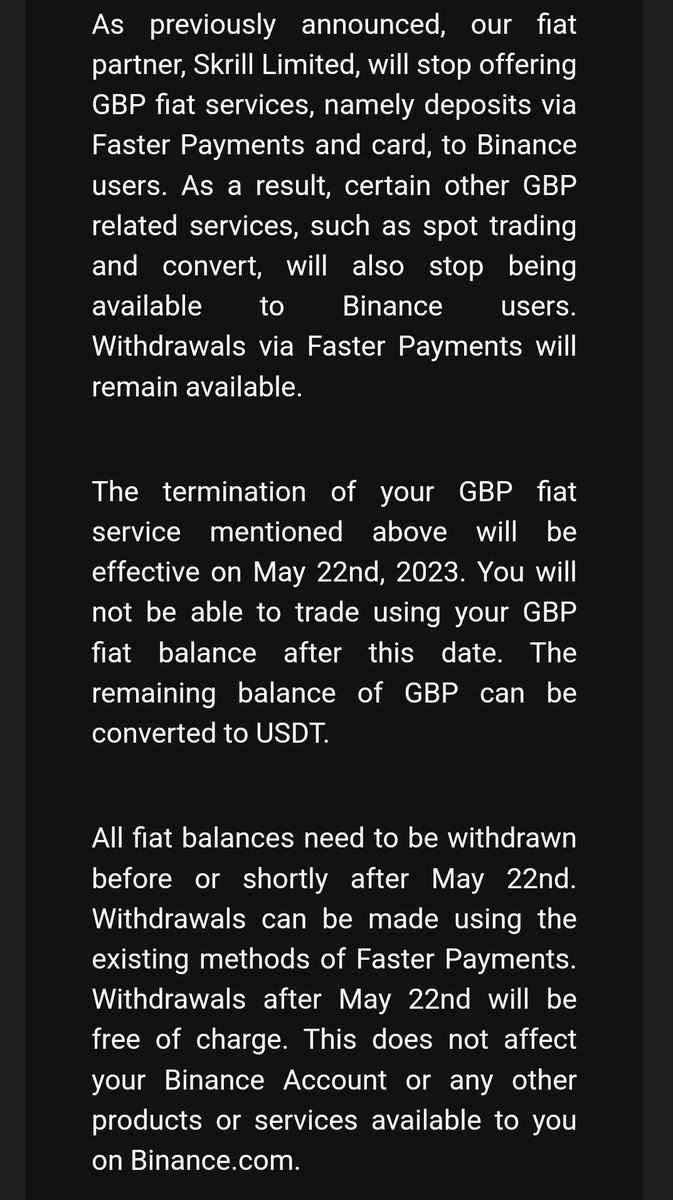 As previously announced, our fiat partner, Skrill Limited, will stop offering GBP fiat services, namely deposits via Faster Payments and card, to Binance users. As a result, certain other GBP related services, such as spot trading and convert, will also stop being available to Binance users. Withdrawals via Faster Payments will remain available.

The termination of your GBP fiat service mentioned above will be effective on May 22nd, 2023. You will not be able to trade using your GBP fiat balance after this date. The remaining balance of GBP can be converted to USDT.

All fiat balances need to be withdrawn before or shortly after May 22nd. Withdrawals can be made using the existing methods of Faster Payments. Withdrawals after May 22nd will be free of charge. This does not affect your Binance Account or any other products or services available to you on Binance.com.